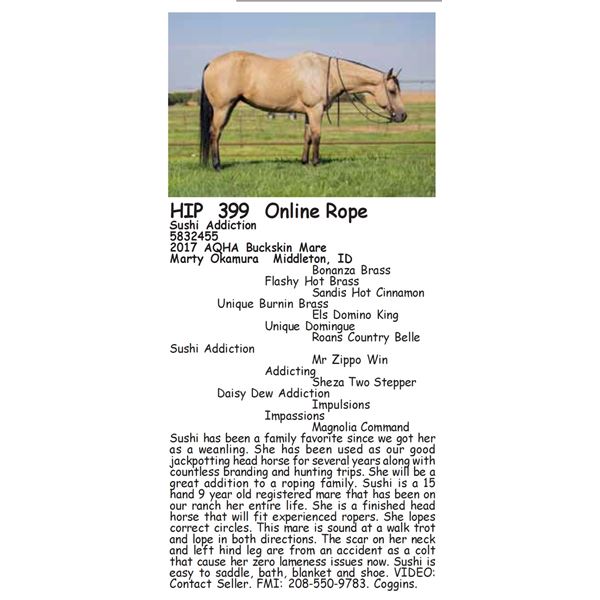 HIP 399 Online Rope
Sushi Addiction
5832455
2017 AQHA Buckskin Mare
Marty Okamura Middleton, ID

Bonanza Brass
Flashy Hot Brass
Sandis Hot Cinnamon
Unique Burnin Brass
Els Domino King
Unique Domingue
Roans Country Belle
Sushi Addiction
Mr Zippo Win
Addicting
Sheza Two Stepper
Daisy Dew Addiction
Impulsions
Impassions
Magnolia Command

Sushi has been a family favorite since we got her as a weanling. She has been used as our good jackpotting head horse for several years along with countless branding and hunting trips. She will be a great addition to a roping family. Sushi is a 15 hand 9 year old registered mare that has been on our ranch her entire life. She is a finished head horse that will fit experienced ropers. She lopes correct circles. This mare is sound at a walk trot and lope in both directions. The scar on her neck and left hind leg are from an accident as a colt that cause her zero lameness issues now. Sushi is easy to saddle, bath, blanket and shoe. VIDEO: Contact Seller. FMI: 208-550-9783. Coggins.